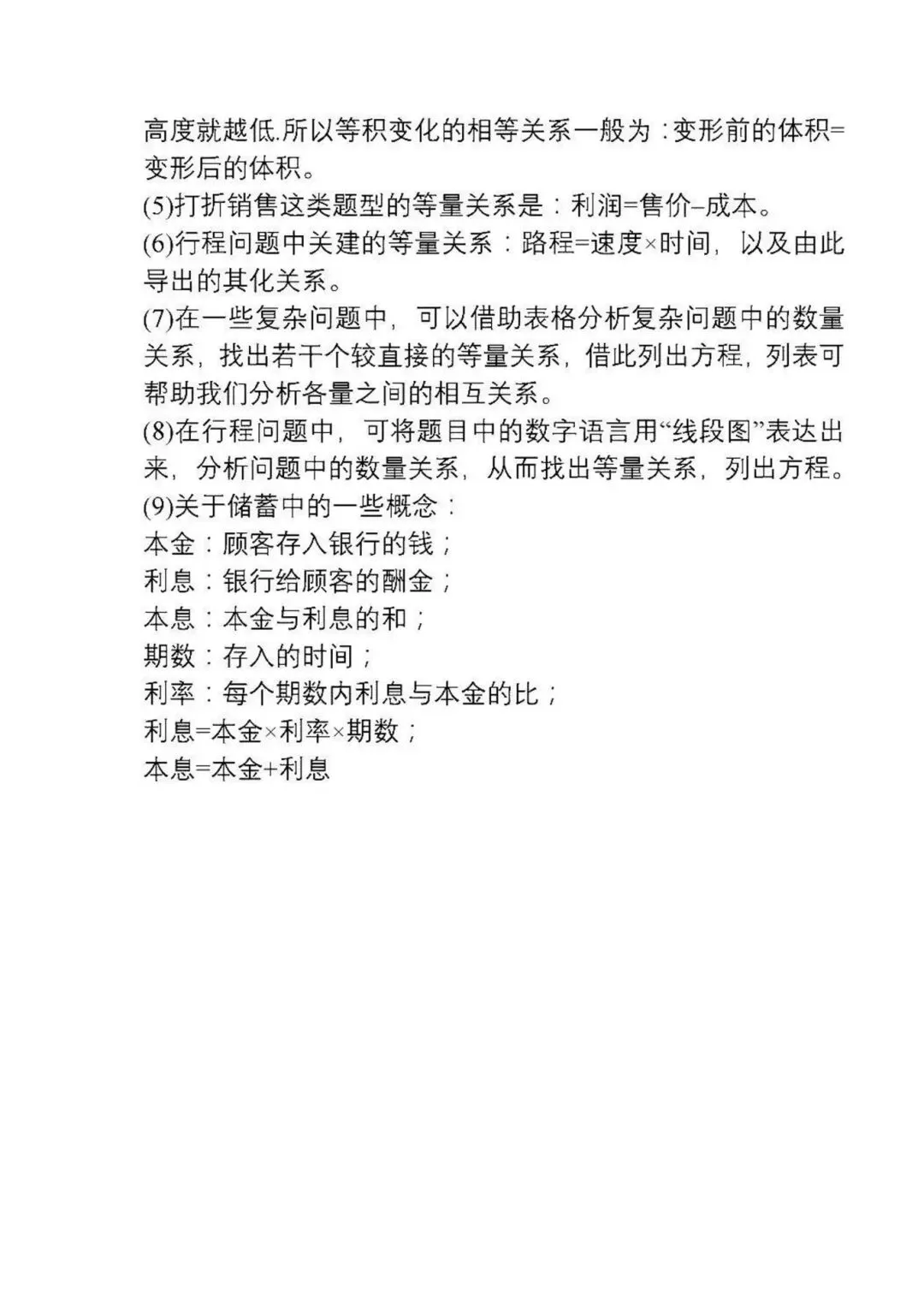 高度就越低.所以等积变化的相等关系一般为：变形前的体积=变形后的体积。

(5)打折销售这类题型的等量关系是：利润=售价–成本。

(6)行程问题中关建的等量关系：路程=速度×时间，以及由此导出的其化关系。

(7)在一些复杂问题中，可以借助表格分析复杂问题中的数量关系，找出若干个较直接的等量关系，借此列出方程，列表可帮助我们分析各量之间的相互关系。

(8)在行程问题中，可将题目中的数字语言用“线段图”表达出来，分析问题中的数量关系，从而找出等量关系，列出方程。

(9)关于储蓄中的一些概念：
本金：顾客存入银行的钱；
利息：银行给顾客的酬金；
本息：本金与利息的和；
期数：存入的时间；
利率：每个期数内利息与本金的比；
利息=本金×利率×期数；
本息=本金+利息